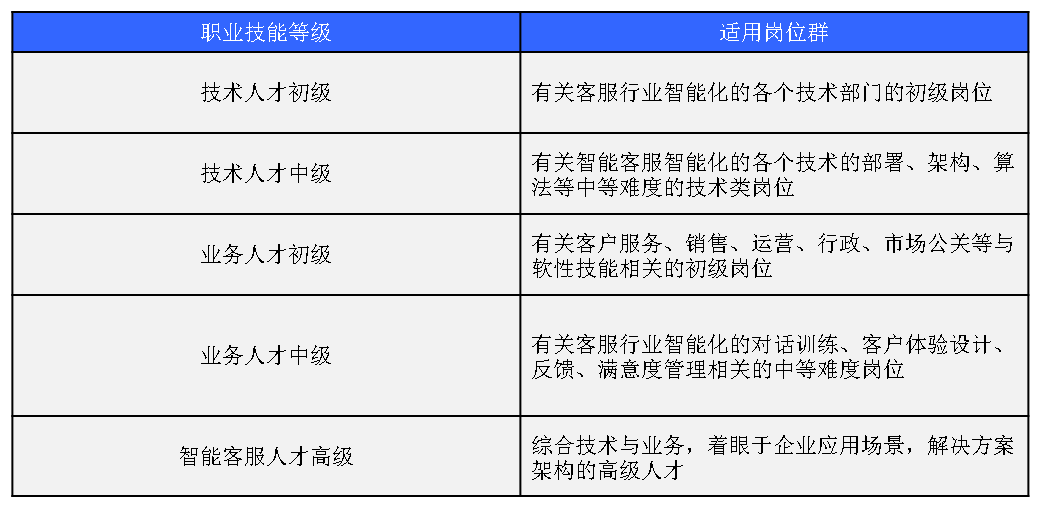 | 职业技能等级 | 适用岗位群 |
|---|---|
| 技术人才初级 | 有关客服行业智能化的各个技术部门的初级岗位 |
| 技术人才中级 | 有关智能客服智能化的各个技术的部署、架构、算法等中等难度的技术类岗位 |
| 业务人才初级 | 有关客户服务、销售、运营、行政、市场公关等与软性技能相关的初级岗位 |
| 业务人才中级 | 有关客服行业智能化的对话训练、客户体验设计、反馈、满意度管理相关的中等难度岗位 |
| 智能客服人才高级 | 综合技术与业务，着眼于企业应用场景，解决方案架构的高级人才 |